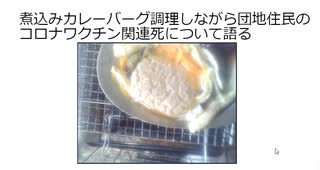 煮込みカレーバーグ調理しながら団地住民のコロナワクチン関連死について語る